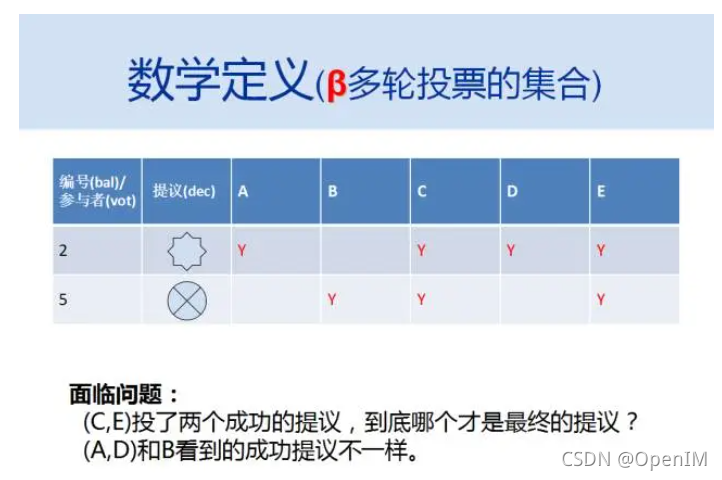 数学定义(β多轮投票的集合)

| 编号(bal)/参与者(vot) | 提议(dec) | A | B | C | D | E |
|---|---|---|---|---|---|---|
| 2 | | Y | | Y | Y | Y |
| 5 | | | Y | Y | | Y |

面临问题：
(C,E)投了两个成功的提议，到底哪个才是最终的提议？
(A,D)和B看到的成功提议不一样。

CSDN @OpenIM